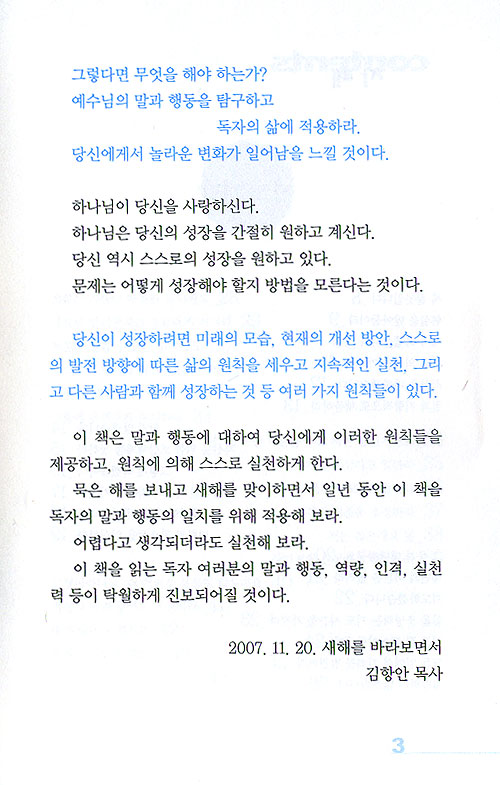 그렇다면 무엇을 해야 하는가?
예수님의 말과 행동을 탐구하고
독자의 삶에 적용하라.
당신에게서 놀라운 변화가 일어남을 느낄 것이다.

하나님이 당신을 사랑하신다.
하나님은 당신의 성장을 간절히 원하고 계신다.
당신 역시 스스로의 성장을 원하고 있다.
문제는 어떻게 성장해야 할지 방법을 모른다는 것이다.

당신이 성장하려면 미래의 모습, 현재의 개선 방안, 스스로의 발전 방향에 따른 삶의 원칙을 세우고 지속적인 실천, 그리고 다른 사람과 함께 성장하는 것 등 여러 가지 원칙들이 있다.

이 책은 말과 행동에 대하여 당신에게 이러한 원칙들을 제공하고, 원칙에 의해 스스로 실천하게 한다.
묵은 해를 보내고 새해를 맞이하면서 일년 동안 이 책을 독자의 말과 행동의 일치를 위해 적용해 보라.
어렵다고 생각되더라도 실천해 보라.
이 책을 읽는 독자 여러분의 말과 행동, 역량, 인격, 실천력 등이 탁월하게 진보되어질 것이다.

2007. 11. 20. 새해를 바라보면서
김항안 목사

3